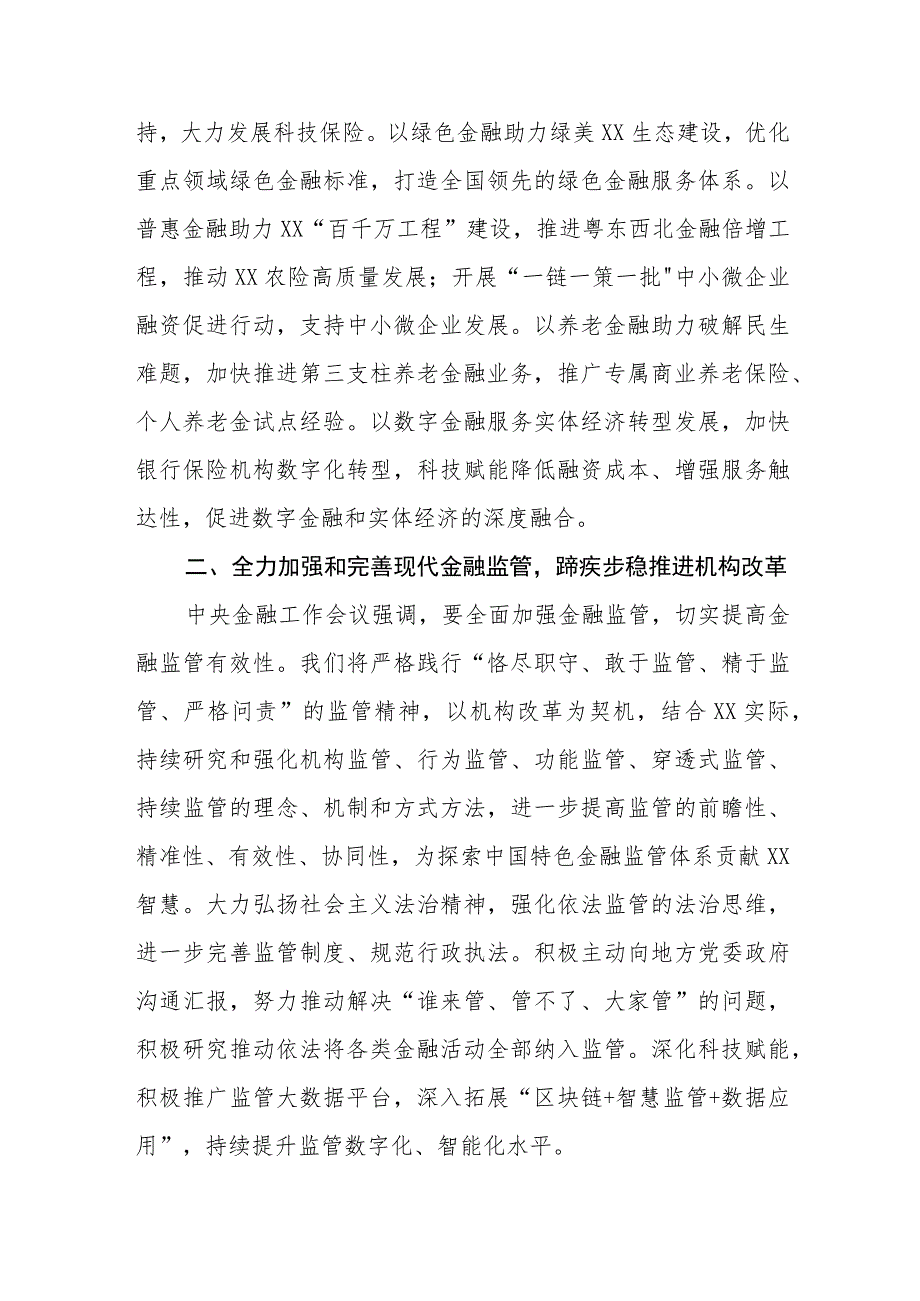 持，大力发展科技保险。以绿色金融助力绿美XX生态建设，优化重点领域绿色金融标准，打造全国领先的绿色金融服务体系。以普惠金融助力XX“百千万工程”建设，推进粤东西北金融倍增工程，推动XX农险高质量发展；开展“一链一策一批"中小微企业融资促进行动，支持中小微企业发展。以养老金融助力破解民生难题，加快推进第三支柱养老金融业务，推广专属商业养老保险、个人养老金试点经验。以数字金融服务实体经济转型发展，加快银行保险机构数字化转型，科技赋能降低融资成本、增强服务触达性，促进数字金融和实体经济的深度融合。

二、全力加强和完善现代金融监管，蹄疾步稳推进机构改革

中央金融工作会议强调，要全面加强金融监管，切实提高金融监管有效性。我们将严格践行“恪尽职守、敢于监管、精于监管、严格问责”的监管精神，以机构改革为契机，结合XX实际，持续研究和强化机构监管、行为监管、功能监管、穿透式监管、持续监管的理念、机制和方式方法，进一步提高监管的前瞻性、精准性、有效性、协同性，为探索中国特色金融监管体系贡献XX智慧。大力弘扬社会主义法治精神，强化依法监管的法治思维，进一步完善监管制度、规范行政执法。积极主动向地方党委政府沟通汇报，努力推动解决“谁来管、管不了、大家管”的问题，积极研究推动依法将各类金融活动全部纳入监管。深化科技赋能，积极推广监管大数据平台，深入拓展“区块链+智慧监管+数据应用”，持续提升监管数字化、智能化水平。